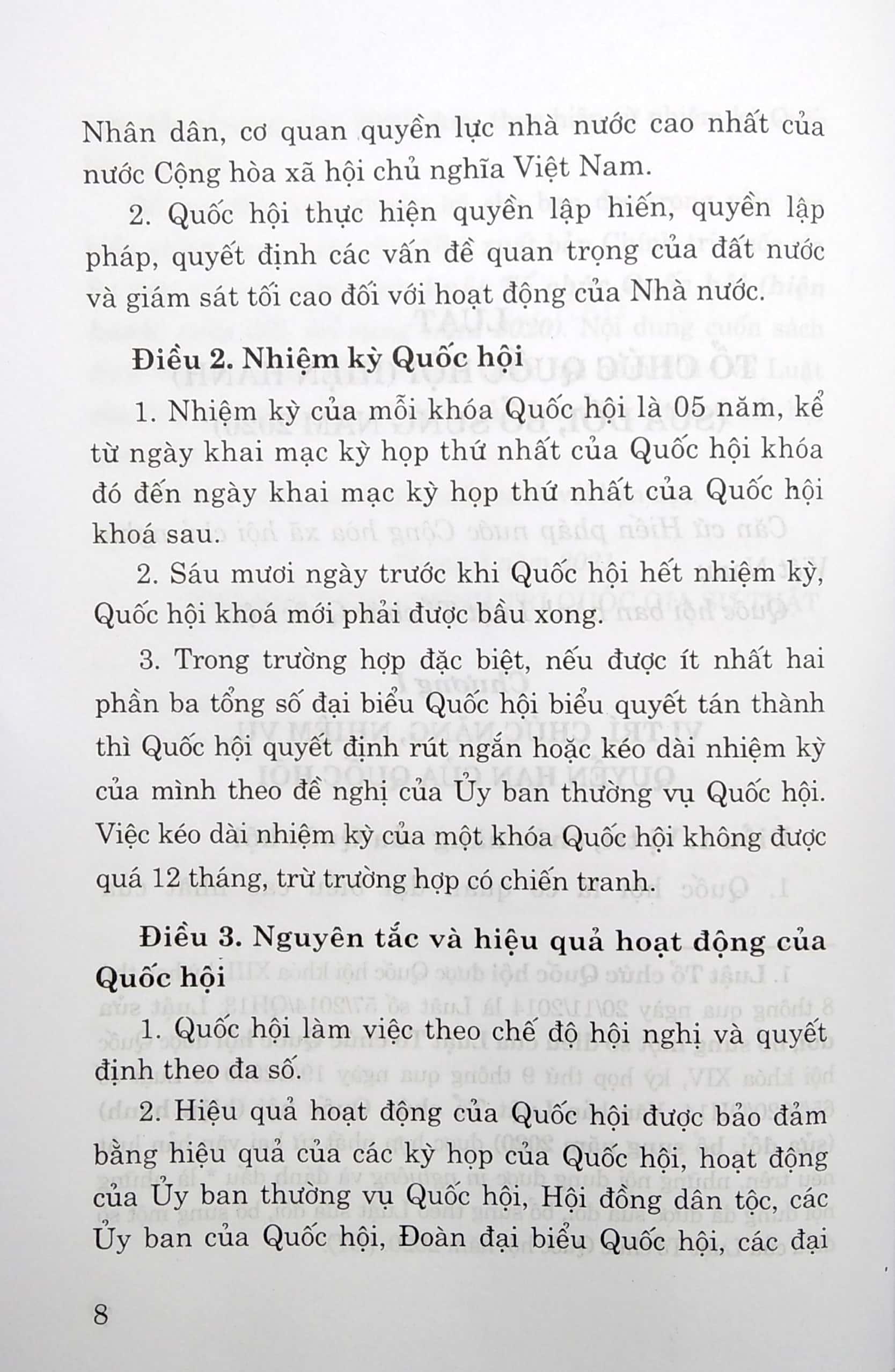 Nhân dân, cơ quan quyền lực nhà nước cao nhất của nước Cộng hòa xã hội chủ nghĩa Việt Nam.

2. Quốc hội thực hiện quyền lập hiến, quyền lập pháp, quyết định các vấn đề quan trọng của đất nước và giám sát tối cao đối với hoạt động của Nhà nước.

Điều 2. Nhiệm kỳ Quốc hội

1. Nhiệm kỳ của mỗi khóa Quốc hội là 05 năm, kể từ ngày khai mạc kỳ họp thứ nhất của Quốc hội khóa đó đến ngày khai mạc kỳ họp thứ nhất của Quốc hội khoá sau.

2. Sáu mươi ngày trước khi Quốc hội hết nhiệm kỳ, Quốc hội khoá mới phải được bầu xong.

3. Trong trường hợp đặc biệt, nếu được ít nhất hai phần ba tổng số đại biểu Quốc hội biểu quyết tán thành thì Quốc hội quyết định rút ngắn hoặc kéo dài nhiệm kỳ của mình theo đề nghị của Ủy ban thường vụ Quốc hội. Việc kéo dài nhiệm kỳ của một khóa Quốc hội không được quá 12 tháng, trừ trường hợp có chiến tranh.

Điều 3. Nguyên tắc và hiệu quả hoạt động của Quốc hội

1. Quốc hội làm việc theo chế độ hội nghị và quyết định theo đa số.

2. Hiệu quả hoạt động của Quốc hội được bảo đảm bằng hiệu quả của các kỳ họp của Quốc hội, hoạt động của Ủy ban thường vụ Quốc hội, Hội đồng dân tộc, các Ủy ban của Quốc hội, Đoàn đại biểu Quốc hội, các đại

8